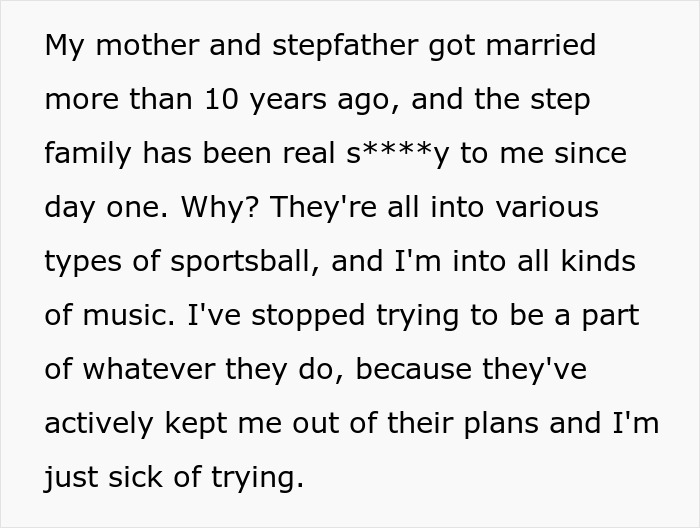 My mother and stepfather got married more than 10 years ago, and the step family has been real s****y to me since day one. Why? They're all into various types of sportsball, and I'm into all kinds of music. I've stopped trying to be a part of whatever they do, because they've actively kept me out of their plans and I'm just sick of trying.